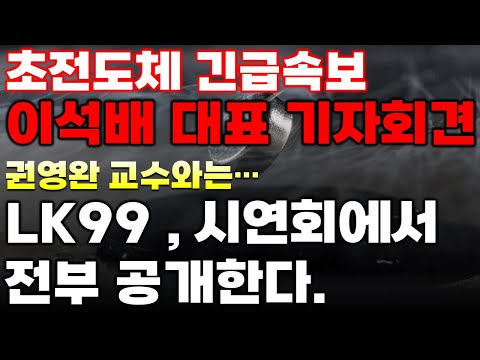 초전도체 긴급속보
이석배 대표 기자회견
권영완 교수와는…
LK99 , 시연회에서
전부 공개한다.